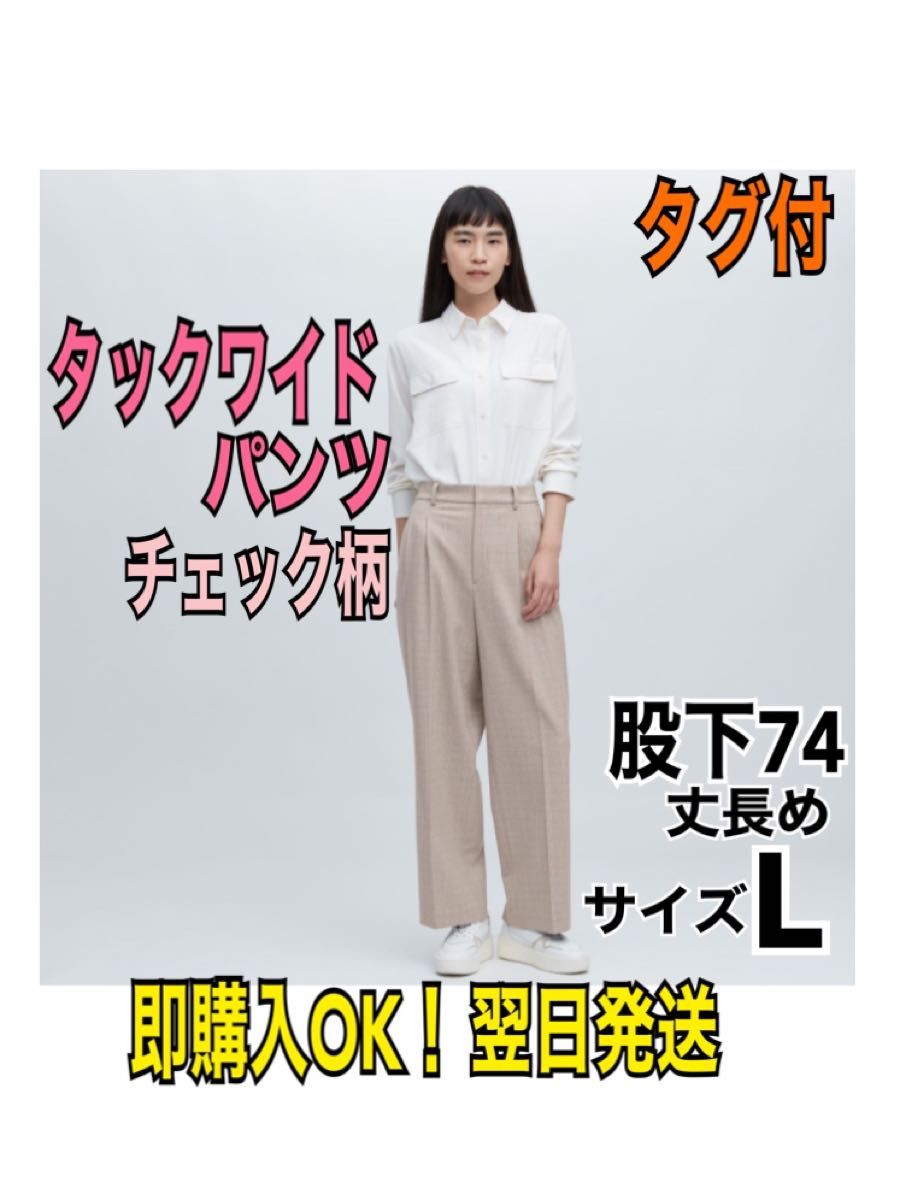 タグ付

タックワイド
パンツ
チェック柄

股下74
丈長め
サイズL

即購入OK！翌日発送